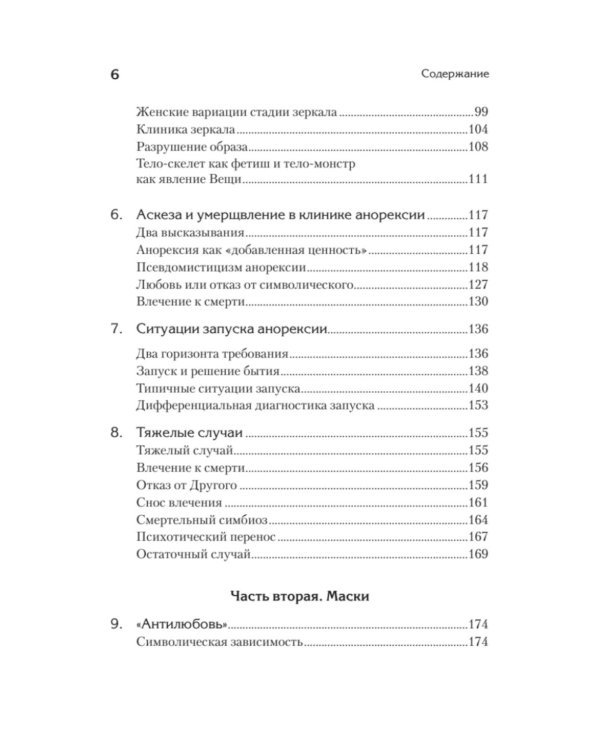 6

Содержание

Женские вариации стадии зеркала 99
Клиника зеркала 104
Разрушение образа 108
Тело-скелет как фетиш и тело-монстр как явление Вещи 111

6. Аскеза и умерщвление в клинике анорексии 117
Два высказывания 117
Анорексия как «добавленная ценность» 117
Псевдомистицизм анорексии 118
Любовь или отказ от символического 127
Влечение к смерти 130

7. Ситуации запуска анорексии 136
Два горизонта требования 136
Запуск и решение бытия 138
Типичные ситуации запуска 140
Дифференциальная диагностика запуска 153

8. Тяжелые случаи 155
Тяжелый случай 155
Влечение к смерти 156
Отказ от Другого 159
Снос влечения 161
Смертельный симбиоз 164
Психотический перенос 167
Остаточный случай 169

Часть вторая. Маски

9. «Антилюбовь» 174
Символическая зависимость 174